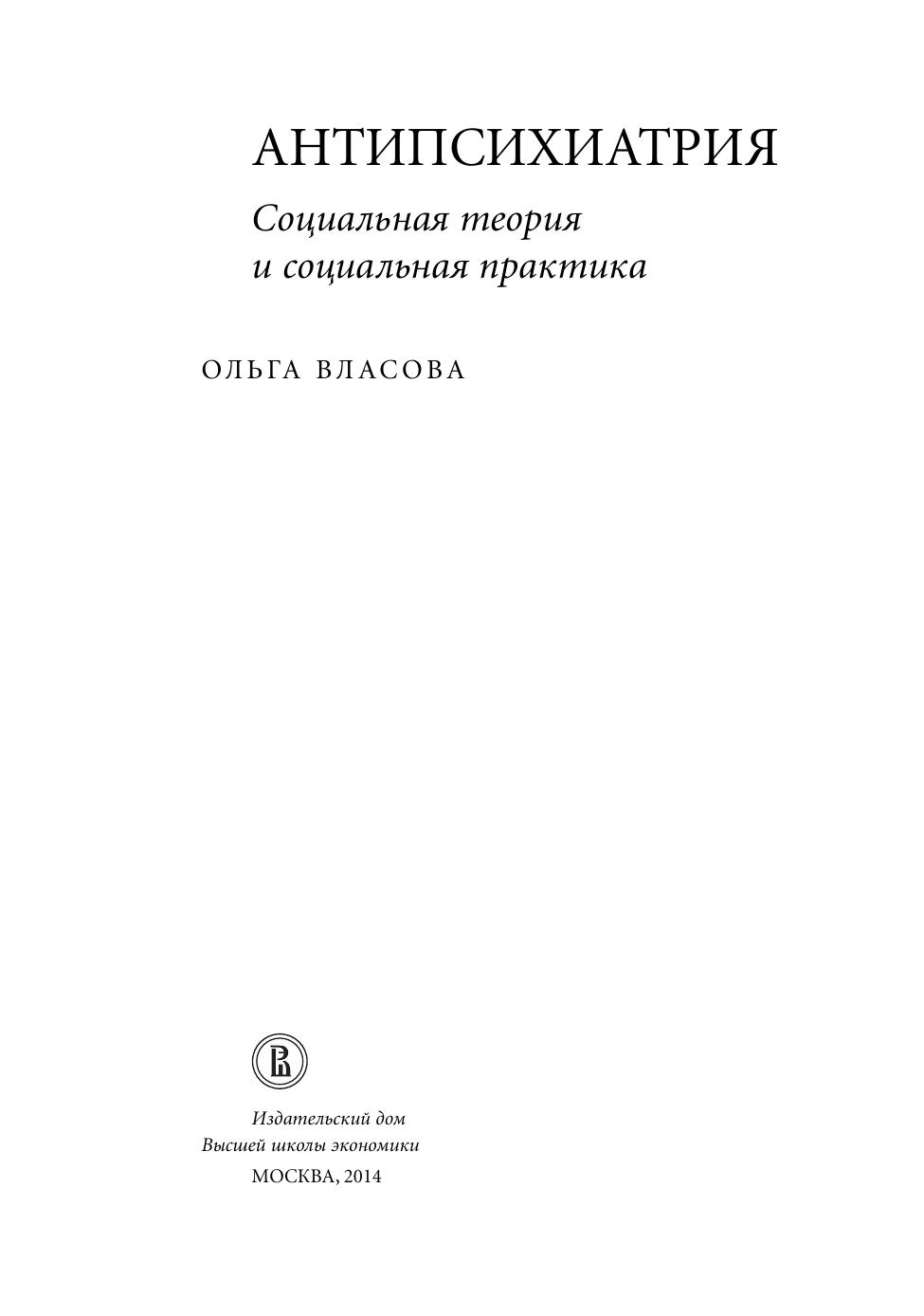 АНТИПСИХИАТРИЯ

Социальная теория
и социальная практика

ОЛЬГА ВЛАСОВА

Издательский дом
Высшей школы экономики
МОСКВА, 2014